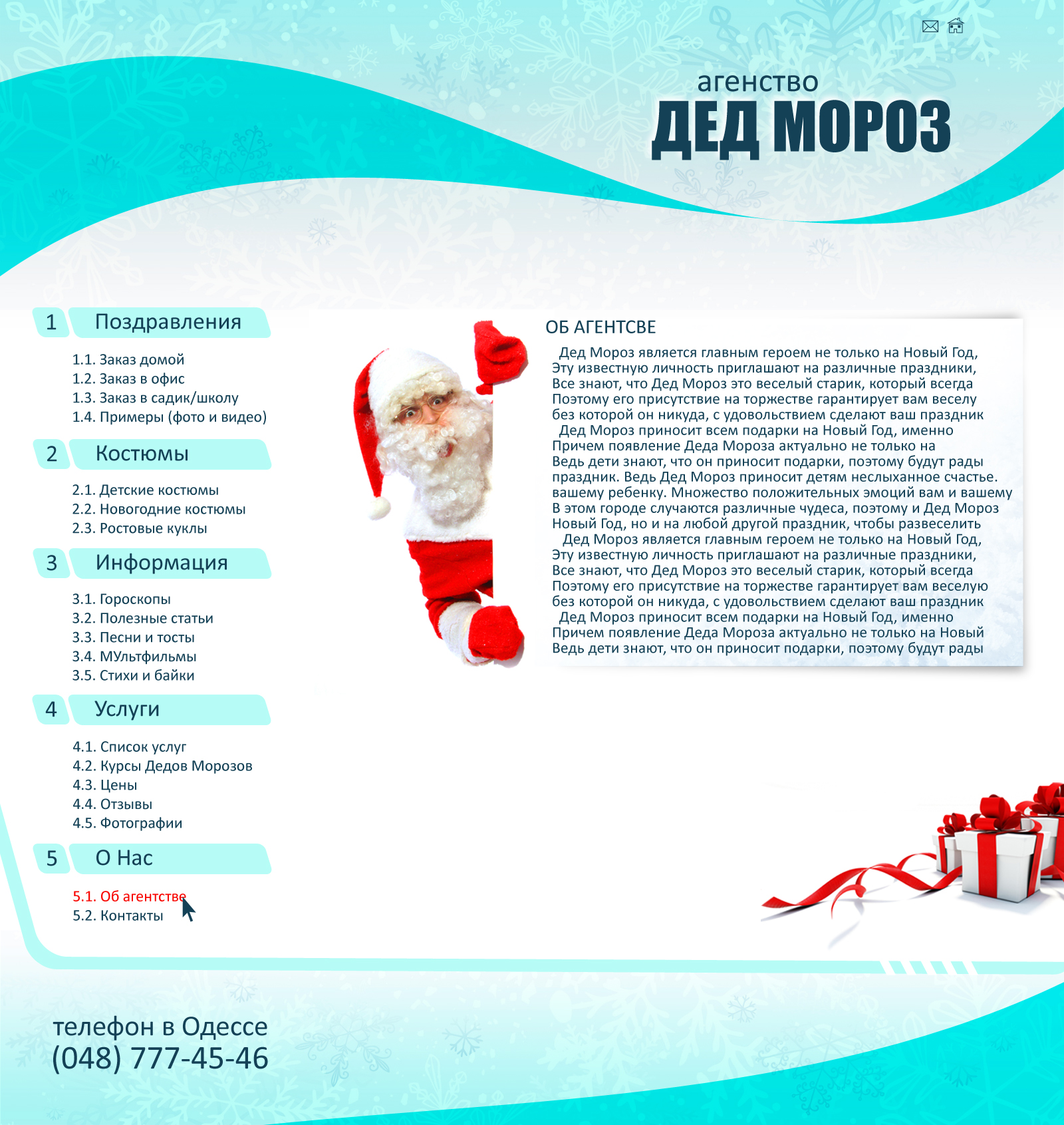 агенство
ДЕД МОРОЗ

1 Поздравления

1.1. Заказ домой
1.2. Заказ в офис
1.3. Заказ в садик/школу
1.4. Примеры (фото и видео)

2 Костюмы

2.1. Детские костюмы
2.2. Новогодние костюмы
2.3. Ростовые куклы

3 Информация

3.1. Гороскопы
3.2. Полезные статьи
3.3. Песни и тосты
3.4. МУльтфильмы
3.5. Стихи и байки

4 Услуги

4.1. Список услуг
4.2. Курсы Дедов Морозов
4.3. Цены
4.4. Отзывы
4.5. Фотографии

5 О Нас

5.1. Об агентстве
5.2. Контакты

ОБ АГЕНТСВЕ

Дед Мороз является главным героем не только на Новый Год, Эту известную личность приглашают на различные праздники, Все знают, что Дед Мороз это веселый старик, который всегда Поэтому его присутствие на торжестве гарантирует вам веселу без которой он никуда, с удовольствием сделают ваш праздник
Дед Мороз приносит всем подарки на Новый Год, именно Причем появление Деда Мороза актуально не только на Ведь дети знают, что он приносит подарки, поэтому будут рады праздник. Ведь Дед Мороз приносит детям неслыханное счастье. вашему ребенку. Множество положительных эмоций вам и вашему В этом городе случаются различные чудеса, поэтому и Дед Мороз Новый Год, но и на любой другой праздник, чтобы развеселить
Дед Мороз является главным героем не только на Новый Год, Эту известную личность приглашают на различные праздники, Все знают, что Дед Мороз это веселый старик, который всегда Поэтому его присутствие на торжестве гарантирует вам веселую без которой он никуда, с удовольствием сделают ваш праздник
Дед Мороз приносит всем подарки на Новый Год, именно Причем появление Деда Мороза актуально не только на Новый Ведь дети знают, что он приносит подарки, поэтому будут рады

телефон в Одессе
(048) 777-45-46